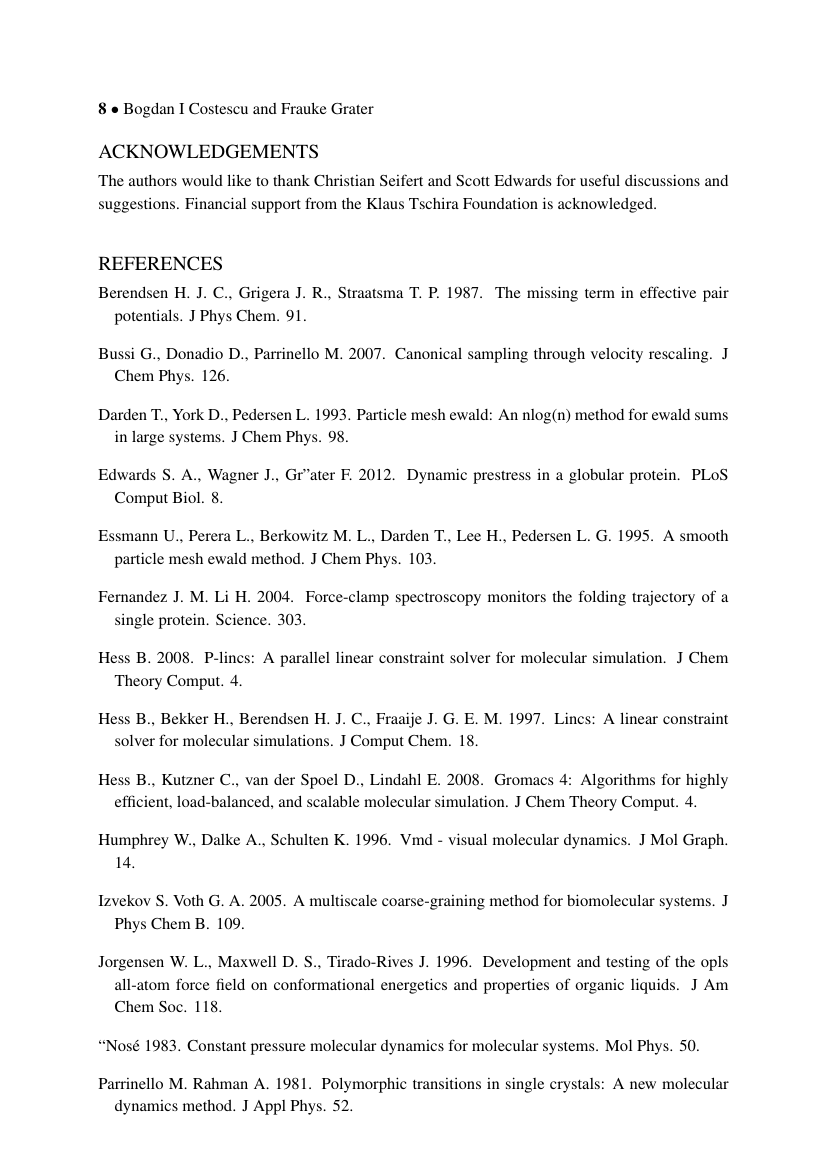 8 • Bogdan I Costescu and Frauke Grater

ACKNOWLEDGEMENTS

The authors would like to thank Christian Seifert and Scott Edwards for useful discussions and suggestions. Financial support from the Klaus Tschira Foundation is acknowledged.

REFERENCES

Berendsen H. J. C., Grigera J. R., Straatsma T. P. 1987. The missing term in effective pair potentials. J Phys Chem. 91.

Bussi G., Donadio D., Parrinello M. 2007. Canonical sampling through velocity rescaling. J Chem Phys. 126.

Darden T., York D., Pedersen L. 1993. Particle mesh ewald: An nlog(n) method for ewald sums in large systems. J Chem Phys. 98.

Edwards S. A., Wagner J., Gr"ater F. 2012. Dynamic prestress in a globular protein. PLoS Comput Biol. 8.

Essmann U., Perera L., Berkowitz M. L., Darden T., Lee H., Pedersen L. G. 1995. A smooth particle mesh ewald method. J Chem Phys. 103.

Fernandez J. M. Li H. 2004. Force-clamp spectroscopy monitors the folding trajectory of a single protein. Science. 303.

Hess B. 2008. P-lincs: A parallel linear constraint solver for molecular simulation. J Chem Theory Comput. 4.

Hess B., Bekker H., Berendsen H. J. C., Fraaije J. G. E. M. 1997. Lincs: A linear constraint solver for molecular simulations. J Comput Chem. 18.

Hess B., Kutzner C., van der Spoel D., Lindahl E. 2008. Gromacs 4: Algorithms for highly efficient, load-balanced, and scalable molecular simulation. J Chem Theory Comput. 4.

Humphrey W., Dalke A., Schulten K. 1996. Vmd - visual molecular dynamics. J Mol Graph. 14.

Izvekov S. Voth G. A. 2005. A multiscale coarse-graining method for biomolecular systems. J Phys Chem B. 109.

Jorgensen W. L., Maxwell D. S., Tirado-Rives J. 1996. Development and testing of the opls all-atom force field on conformational energetics and properties of organic liquids. J Am Chem Soc. 118.

"Nosé 1983. Constant pressure molecular dynamics for molecular systems. Mol Phys. 50.

Parrinello M. Rahman A. 1981. Polymorphic transitions in single crystals: A new molecular dynamics method. J Appl Phys. 52.